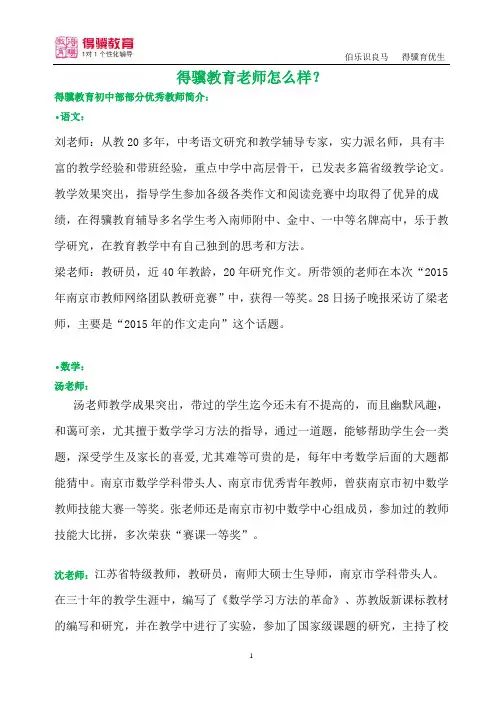 得骥教育
1对1个性化辅导

伯乐识良马　得骥育优生

得骥教育老师怎么样？

得骥教育初中部部分优秀教师简介：

•语文：

刘老师：从教20多年，中考语文研究和教学辅导专家，实力派名师，具有丰富的教学经验和带班经验，重点中学中高层骨干，已发表多篇省级教学论文。教学效果突出，指导学生参加各级各类作文和阅读竞赛中均取得了优异的成绩，在得骥教育辅导多名学生考入南师附中、金中、一中等名牌高中，乐于教学研究，在教育教学中有自己独到的思考和方法。

梁老师：教研员，近40年教龄，20年研究作文。所带领的老师在本次“2015年南京市教师网络团队教研竞赛”中，获得一等奖。28日扬子晚报采访了梁老师，主要是“2015年的作文走向”这个话题。

•数学：

汤老师：

汤老师教学成果突出，带过的学生迄今还未有不提高的，而且幽默风趣，和蔼可亲，尤其擅于数学学习方法的指导，通过一道题，能够帮助学生会一类题，深受学生及家长的喜爱，尤其难等可贵的是，每年中考数学后面的大题都能猜中。南京市数学学科带头人、南京市优秀青年教师，曾获南京市初中数学教师技能大赛一等奖。张老师还是南京市初中数学中心组成员，参加过的教师技能大比拼，多次荣获“赛课一等奖”。

沈老师：江苏省特级教师，教研员，南师大硕士生导师，南京市学科带头人。在三十年的教学生涯中，编写了《数学学习方法的革命》、苏教版新课标教材的编写和研究，并在教学中进行了实验，参加了国家级课题的研究，主持了校

1